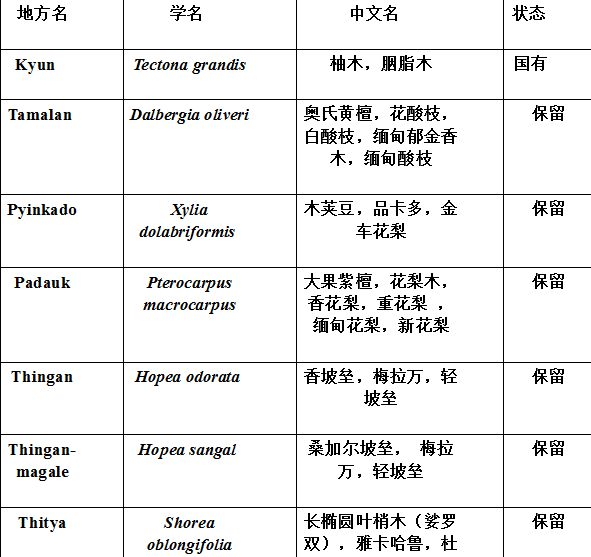 | 地方名 | 学名 | 中文名 | 状态 |
|---|---|---|---|
| Kyun | Tectona grandis | 柚木，胭脂木 | 国有 |
| Tamalan | Dalbergia oliveri | 奥氏黄檀，花酸枝，白酸枝，缅甸郁金香木，缅甸酸枝 | 保留 |
| Pyinkado | Xylia dolabriformis | 木荚豆，品卡多，金车花梨 | 保留 |
| Padauk | Pterocarpus macrocarpus | 大果紫檀，花梨木，香花梨，重花梨 ，缅甸花梨，新花梨 | 保留 |
| Thingan | Hopea odorata | 香坡垒，梅拉万，轻坡垒 | 保留 |
| Thingan-magale | Hopea sangal | 桑加尔坡垒， 梅拉万，轻坡垒 | 保留 |
| Thitya | Shorea oblongifolia | 长椭圆叶梢木（娑罗双），雅卡哈鲁，杜 | 保留 |